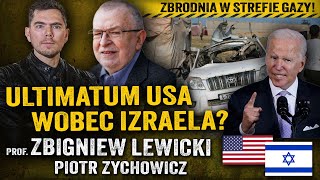 ZBRODNIA W STREFIE GAZY!

ULTIMATUM USA WOBEC IZRAELA?

PROF. ZBIGNIEW LEWICKI
PIOTR ZYCHOWICZ